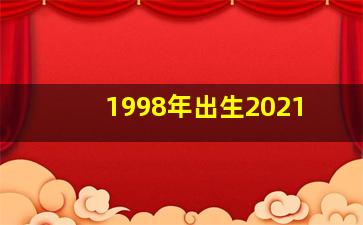 1998年出生2021